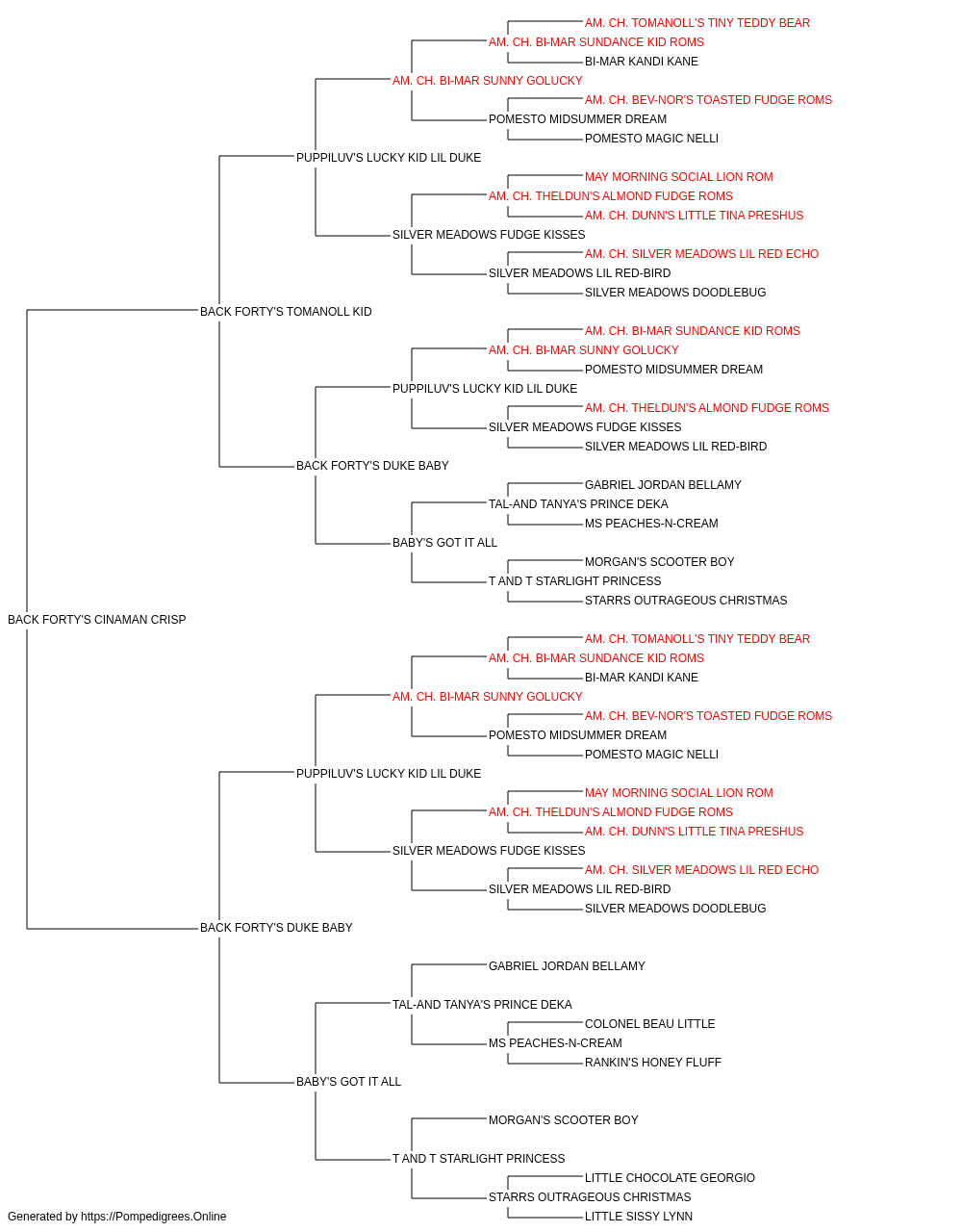 AM. CH. TOMANOLL'S TINY TEDDY BEAR
AM. CH. BI-MAR SUNDANCE KID ROMS
BI-MAR KANDI KANE
AM. CH. BI-MAR SUNNY GOLUCKY
AM. CH. BEV-NOR'S TOASTED FUDGE ROMS
POMESTO MIDSUMMER DREAM
POMESTO MAGIC NELLI
PUPPILUV'S LUCKY KID LIL DUKE
MAY MORNING SOCIAL LION ROM
AM. CH. THELDUN'S ALMOND FUDGE ROMS
AM. CH. DUNN'S LITTLE TINA PRESHUS
SILVER MEADOWS FUDGE KISSES
AM. CH. SILVER MEADOWS LIL RED ECHO
SILVER MEADOWS LIL RED-BIRD
SILVER MEADOWS DOODLEBUG
BACK FORTY'S TOMANOLL KID
AM. CH. BI-MAR SUNDANCE KID ROMS
AM. CH. BI-MAR SUNNY GOLUCKY
POMESTO MIDSUMMER DREAM
PUPPILUV'S LUCKY KID LIL DUKE
AM. CH. THELDUN'S ALMOND FUDGE ROMS
SILVER MEADOWS FUDGE KISSES
SILVER MEADOWS LIL RED-BIRD
BACK FORTY'S DUKE BABY
GABRIEL JORDAN BELLAMY
TAL-AND TANYA'S PRINCE DEKA
MS PEACHES-N-CREAM
BABY'S GOT IT ALL
MORGAN'S SCOOTER BOY
T AND T STARLIGHT PRINCESS
STARRS OUTRAGEOUS CHRISTMAS
BACK FORTY'S CINAMAN CRISP
AM. CH. TOMANOLL'S TINY TEDDY BEAR
AM. CH. BI-MAR SUNDANCE KID ROMS
BI-MAR KANDI KANE
AM. CH. BI-MAR SUNNY GOLUCKY
AM. CH. BEV-NOR'S TOASTED FUDGE ROMS
POMESTO MIDSUMMER DREAM
POMESTO MAGIC NELLI
PUPPILUV'S LUCKY KID LIL DUKE
MAY MORNING SOCIAL LION ROM
AM. CH. THELDUN'S ALMOND FUDGE ROMS
AM. CH. DUNN'S LITTLE TINA PRESHUS
SILVER MEADOWS FUDGE KISSES
AM. CH. SILVER MEADOWS LIL RED ECHO
SILVER MEADOWS LIL RED-BIRD
SILVER MEADOWS DOODLEBUG
BACK FORTY'S DUKE BABY
GABRIEL JORDAN BELLAMY
TAL-AND TANYA'S PRINCE DEKA
COLONEL BEAU LITTLE
MS PEACHES-N-CREAM
RANKIN'S HONEY FLUFF
BABY'S GOT IT ALL
MORGAN'S SCOOTER BOY
T AND T STARLIGHT PRINCESS
LITTLE CHOCOLATE GEORGIO
STARRS OUTRAGEOUS CHRISTMAS
LITTLE SISSY LYNN
Generated by https://Pompedigrees.Online